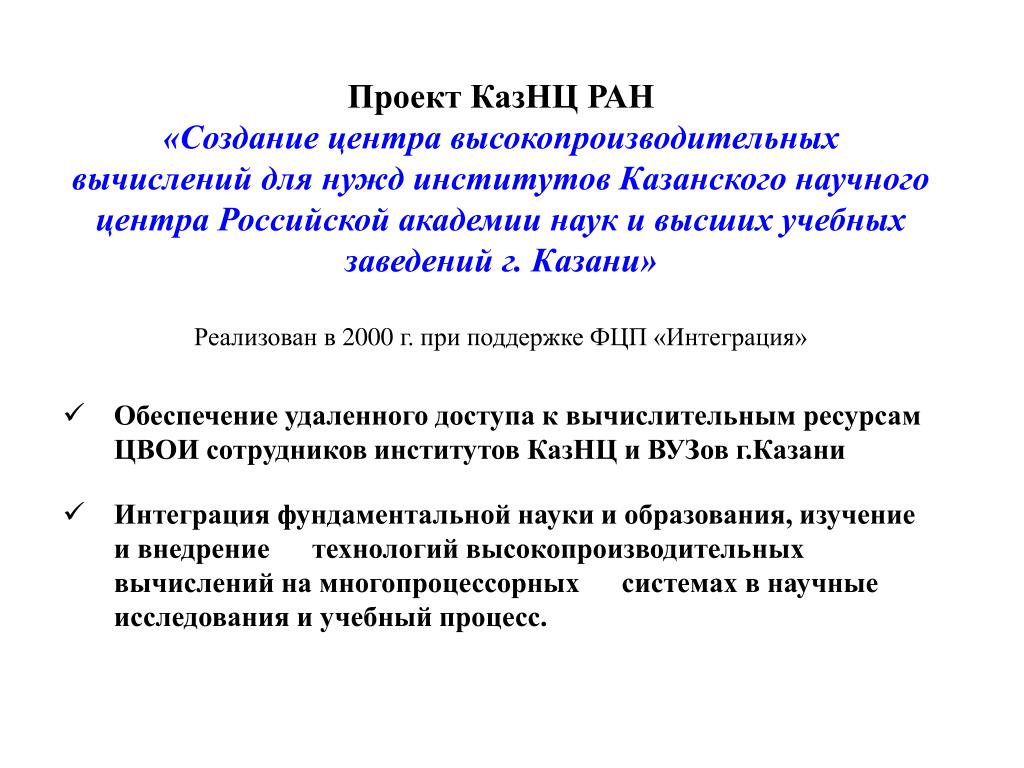 Проект КазНЦ РАН
«Создание центра высокопроизводительных вычислений для нужд институтов Казанского научного центра Российской академии наук и высших учебных заведений г. Казани»

Реализован в 2000 г. при поддержке ФЦП «Интеграция»

✓ Обеспечение удаленного доступа к вычислительным ресурсам ЦВОИ сотрудников институтов КазНЦ и ВУЗов г.Казани

✓ Интеграция фундаментальной науки и образования, изучение и внедрение технологий высокопроизводительных вычислений на многопроцессорных системах в научные исследования и учебный процесс.